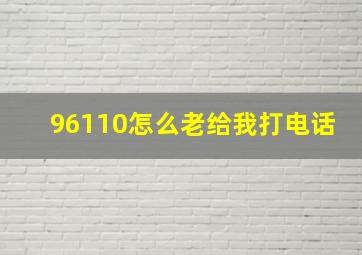 96110怎么老给我打电话